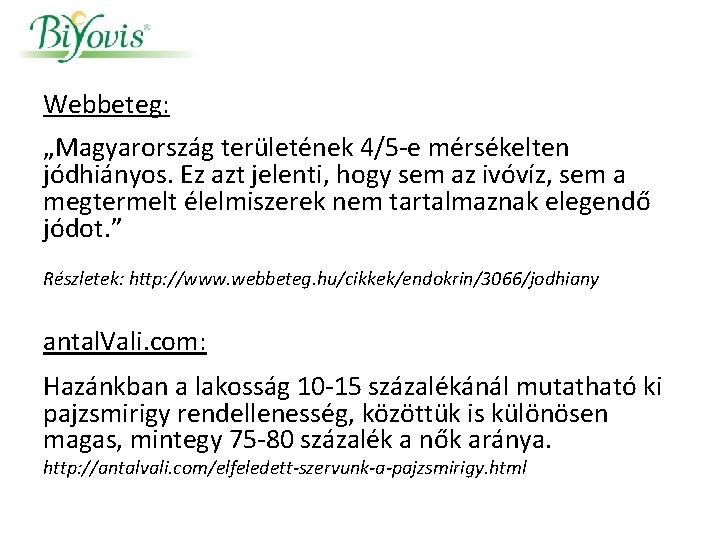 BiYovis®

Webbeteg:

„Magyarország területének 4/5-e mérsékelten jódhiányos. Ez azt jelenti, hogy sem az ivóvíz, sem a megtermelt élelmiszerek nem tartalmaznak elegendő jódot.”

Részletek: http://www.webbeteg.hu/cikkek/endokrin/3066/jodhiany

antalVali.com:

Hazánkban a lakosság 10-15 százalékánál mutatható ki pajzsmirigy rendellenesség, közöttük is különösen magas, mintegy 75-80 százalék a nők aránya.

http://antalvali.com/elfeledett-szervunk-a-pajzsmirigy.html